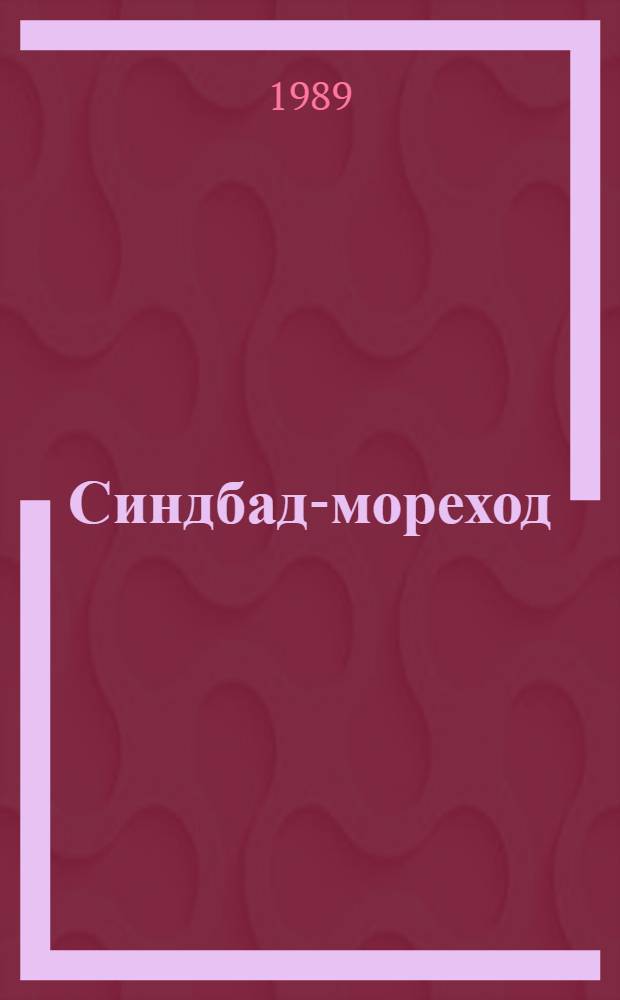 1989

Синдбад-мореход